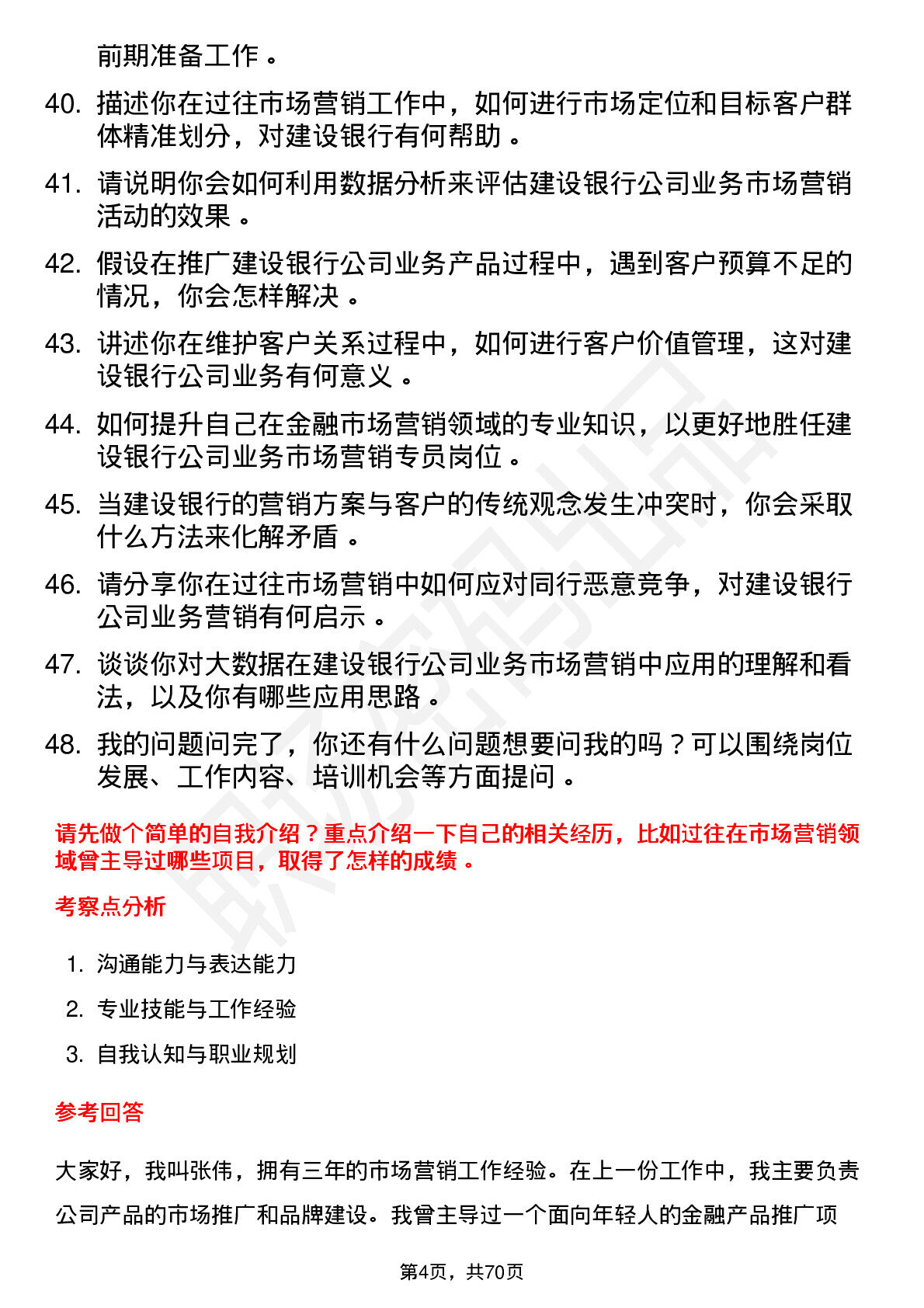 前期准备工作。

40. 描述你在过往市场营销工作中，如何进行市场定位和目标客户群体精准划分，对建设银行有何帮助。

41. 请说明你会如何利用数据分析来评估建设银行公司业务市场营销活动的效果。

42. 假设在推广建设银行公司业务产品过程中，遇到客户预算不足的情况，你会怎样解决。

43. 讲述你在维护客户关系过程中，如何进行客户价值管理，这对建设银行公司业务有何意义。

44. 如何提升自己在金融市场营销领域的专业知识，以更好地胜任建设银行公司业务市场营销专员岗位。

45. 当建设银行的营销方案与客户的传统观念发生冲突时，你会采取什么方法来化解矛盾。

46. 请分享你在过往市场营销中如何应对同行恶意竞争，对建设银行公司业务营销有何启示。

47. 谈谈你对大数据在建设银行公司业务市场营销中应用的理解和看法，以及你有哪些应用思路。

48. 我的问题问完了，你还有什么问题想要问我的吗？可以围绕岗位发展、工作内容、培训机会等方面提问。

请先做个简单的自我介绍？重点介绍一下自己的相关经历，比如过往在市场营销领域曾主导过哪些项目，取得了怎样的成绩。

考察点分析

1. 沟通能力与表达能力
2. 专业技能与工作经验
3. 自我认知与职业规划

参考回答

大家好，我叫张伟，拥有三年的市场营销工作经验。在上一份工作中，我主要负责公司产品的市场推广和品牌建设。我曾主导过一个面向年轻人的金融产品推广项

第4页，共70页